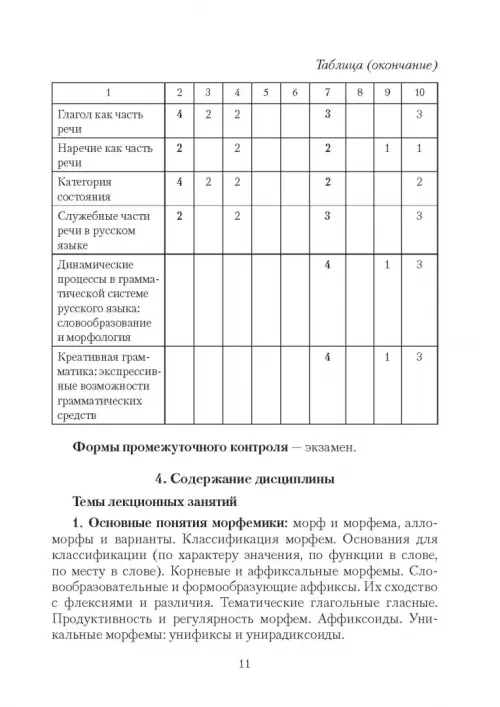 Таблица (окончание)

| 1 | 2 | 3 | 4 | 5 | 6 | 7 | 8 | 9 | 10 |
|---|---|---|---|---|---|---|---|---|---|
| Глагол как часть речи | 4 | 2 | 2 | | | 3 | | | 3 |
| Наречие как часть речи | 2 | | 2 | | | 2 | | 1 | 1 |
| Категория состояния | 4 | 2 | 2 | | | 2 | | | 2 |
| Служебные части речи в русском языке | 2 | | 2 | | | 3 | | | 3 |
| Динамические процессы в грамматической системе русского языка: словообразование и морфология | | | | | | 4 | | 1 | 3 |
| Креативная грамматика: экспрессивные возможности грамматических средств | | | | | | 4 | | 1 | 3 |

Формы промежуточного контроля — экзамен.

4. Содержание дисциплины

Темы лекционных занятий

1. Основные понятия морфемики: морф и морфема, алломорфы и варианты. Классификация морфем. Основания для классификации (по характеру значения, по функции в слове, по месту в слове). Корневые и аффиксальные морфемы. Словообразовательные и формообразующие аффиксы. Их сходство с флексиями и различия. Тематические глагольные гласные. Продуктивность и регулярность морфем. Аффиксоиды. Уникальные морфемы: унификсы и унирадиксоиды.

11